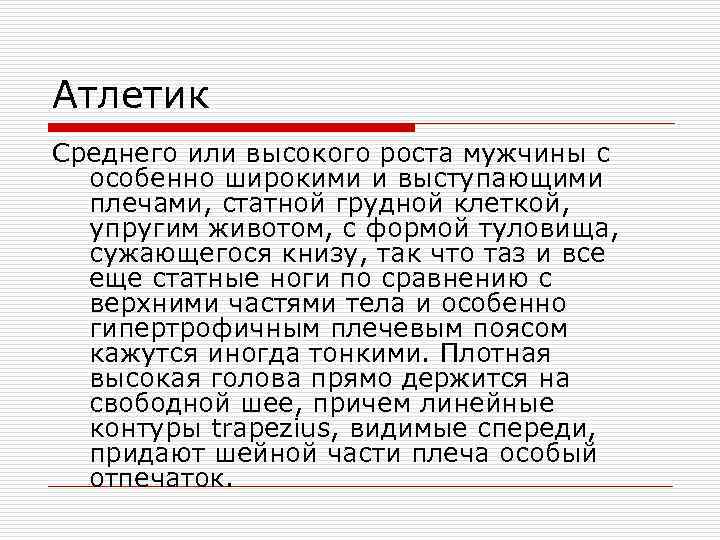 Атлетик

Среднего или высокого роста мужчины с особенно широкими и выступающими плечами, статной грудной клеткой, упругим животом, с формой туловища, сужающегося книзу, так что таз и все еще статные ноги по сравнению с верхними частями тела и особенно гипертрофичным плечевым поясом кажутся иногда тонкими. Плотная высокая голова прямо держится на свободной шее, причем линейные контуры trapezius, видимые спереди, придают шейной части плеча особый отпечаток.